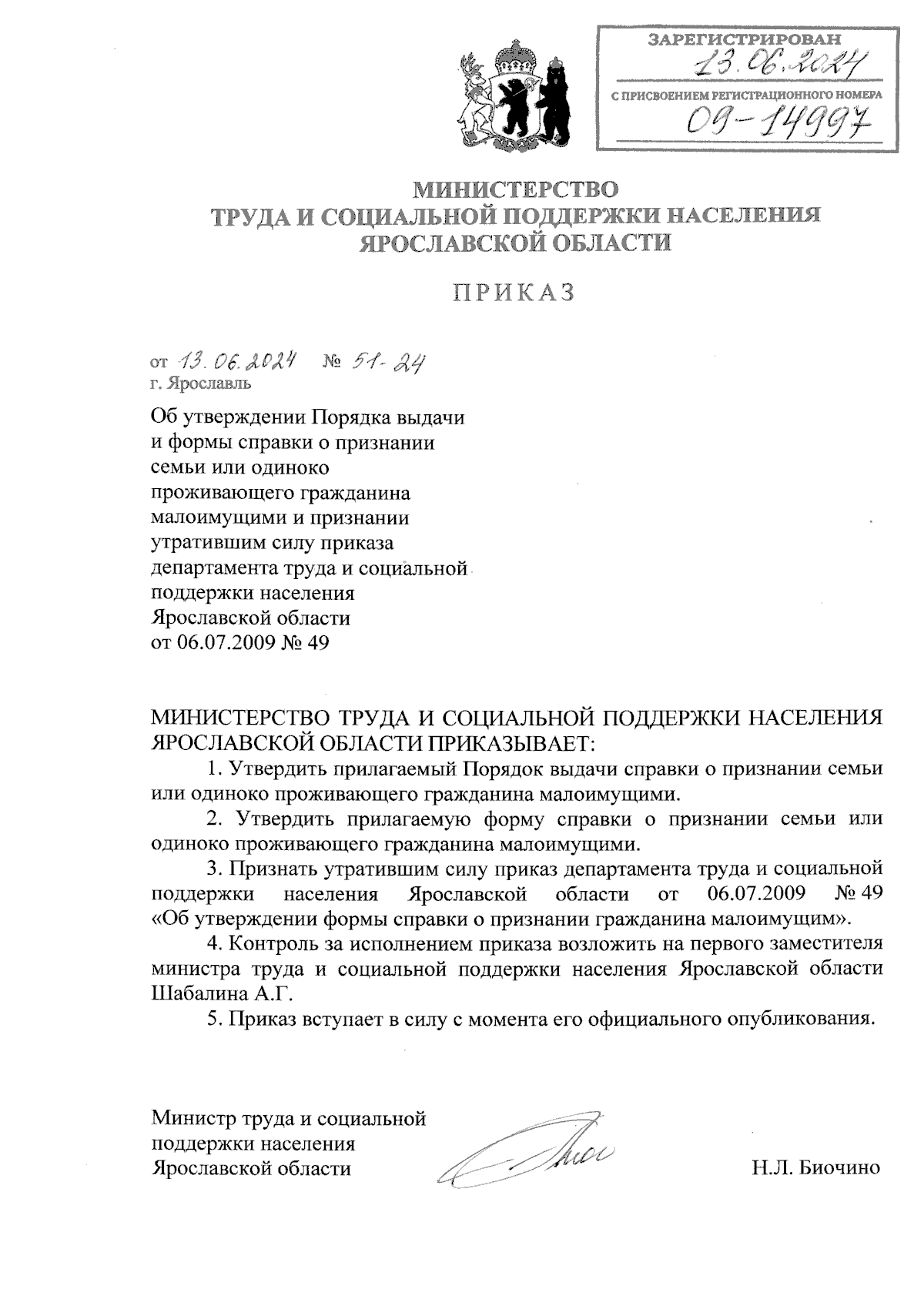 ЗАРЕГИСТРИРОВАН
13.06.2024
С ПРИСВОЕНИЕМ РЕГИСТРАЦИОННОГО НОМЕРА
09-14997

МИНИСТЕРСТВО
ТРУДА И СОЦИАЛЬНОЙ ПОДДЕРЖКИ НАСЕЛЕНИЯ
ЯРОСЛАВСКОЙ ОБЛАСТИ

ПРИКАЗ

от 13.06.2024 № 51-24
г. Ярославль

Об утверждении Порядка выдачи и формы справки о признании семьи или одиноко проживающего гражданина малоимущими и признании утратившим силу приказа департамента труда и социальной поддержки населения Ярославской области от 06.07.2009 № 49

МИНИСТЕРСТВО ТРУДА И СОЦИАЛЬНОЙ ПОДДЕРЖКИ НАСЕЛЕНИЯ ЯРОСЛАВСКОЙ ОБЛАСТИ ПРИКАЗЫВАЕТ:

1. Утвердить прилагаемый Порядок выдачи справки о признании семьи или одиноко проживающего гражданина малоимущими.

2. Утвердить прилагаемую форму справки о признании семьи или одиноко проживающего гражданина малоимущими.

3. Признать утратившим силу приказ департамента труда и социальной поддержки населения Ярославской области от 06.07.2009 № 49 «Об утверждении формы справки о признании гражданина малоимущим».

4. Контроль за исполнением приказа возложить на первого заместителя министра труда и социальной поддержки населения Ярославской области Шабалина А.Г.

5. Приказ вступает в силу с момента его официального опубликования.

Министр труда и социальной поддержки населения Ярославской области

Н.Л. Биочино